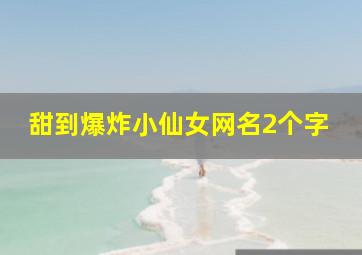 甜到爆炸小仙女网名2个字